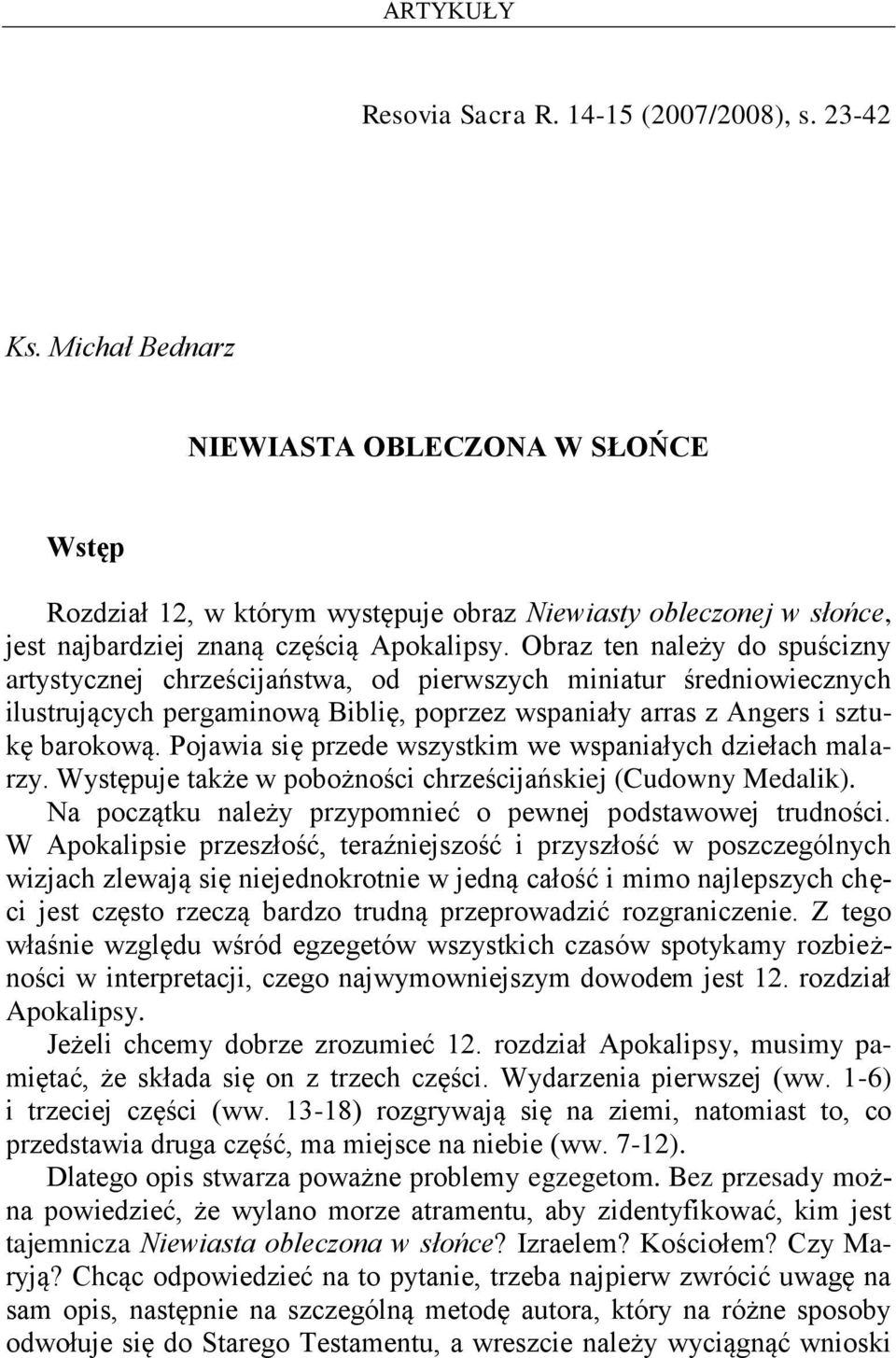 ARTYKUŁY

Resovia Sacra R. 14-15 (2007/2008), s. 23-42

Ks. Michał Bednarz

NIEWIASTA OBLECZONA W SŁOŃCE

Wstęp

Rozdział 12, w którym występuje obraz Niewiasty obleczonej w słońce, jest najbardziej znaną częścią Apokalipsy. Obraz ten należy do spuścizny artystycznej chrześcijaństwa, od pierwszych miniatur średniowiecznych ilustrujących pergaminową Biblię, poprzez wspaniały arras z Angers i sztukę barokową. Pojawia się przede wszystkim we wspaniałych dziełach malarzy. Występuje także w pobożności chrześcijańskiej (Cudowny Medalik).

Na początku należy przypomnieć o pewnej podstawowej trudności. W Apokalipsie przeszłość, teraźniejszość i przyszłość w poszczególnych wizjach zlewają się niejednokrotnie w jedną całość i mimo najlepszych chęci jest często rzeczą bardzo trudną przeprowadzić rozgraniczenie. Z tego właśnie względu wśród egzegetów wszystkich czasów spotykamy rozbieżności w interpretacji, czego najwymowniejszym dowodem jest 12. rozdział Apokalipsy.

Jeżeli chcemy dobrze zrozumieć 12. rozdział Apokalipsy, musimy pamiętać, że składa się on z trzech części. Wydarzenia pierwszej (ww. 1-6) i trzeciej części (ww. 13-18) rozgrywają się na ziemi, natomiast to, co przedstawia druga część, ma miejsce na niebie (ww. 7-12).

Dlatego opis stwarza poważne problemy egzegetom. Bez przesady można powiedzieć, że wylano morze atramentu, aby zidentyfikować, kim jest tajemnicza Niewiasta obleczona w słońce? Izraelem? Kościołem? Czy Maryją? Chcąc odpowiedzieć na to pytanie, trzeba najpierw zwrócić uwagę na sam opis, następnie na szczególną metodę autora, który na różne sposoby odwołuje się do Starego Testamentu, a wreszcie należy wyciągnąć wnioski